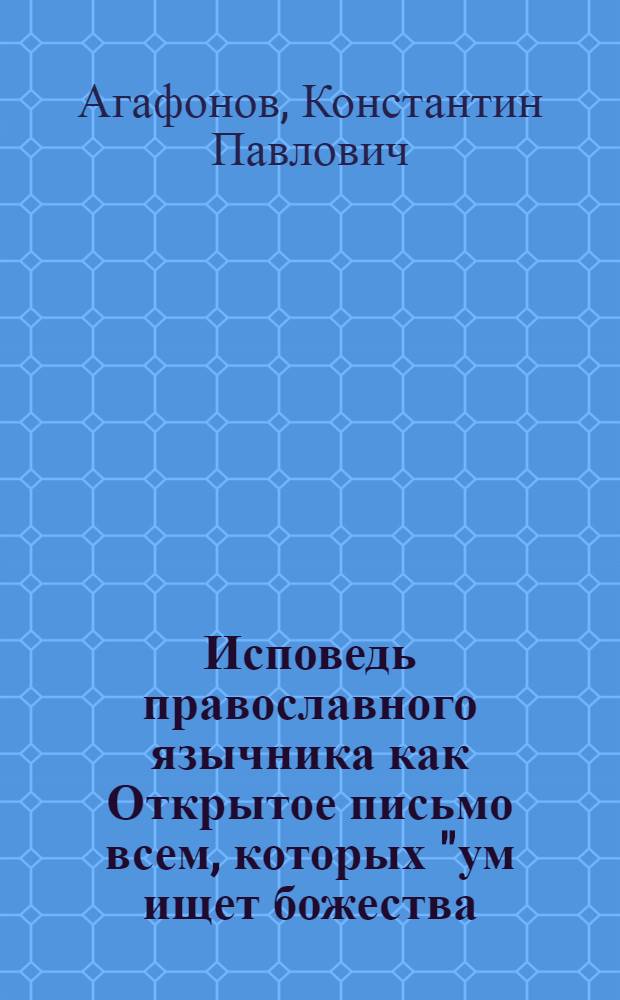 Агафонов, Константин Павлович

Исповедь православного язычника как Открытое письмо всем, которых "ум ищет божества